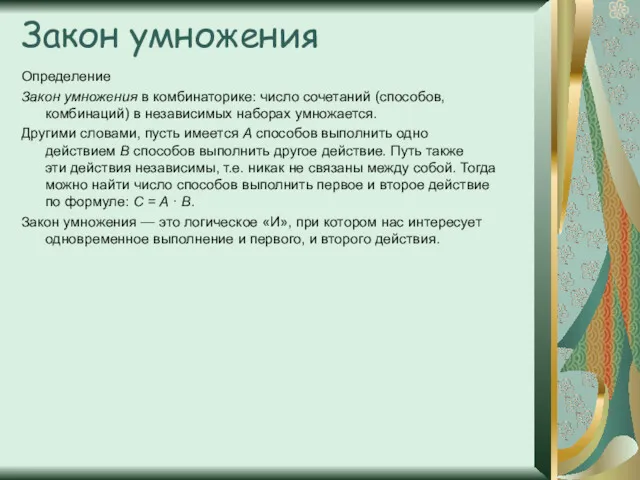 Закон умножения

Определение

Закон умножения в комбинаторике: число сочетаний (способов, комбинаций) в независимых наборах умножается.

Другими словами, пусть имеется $A$ способов выполнить одно действием $B$ способов выполнить другое действие. Путь также эти действия независимы, т.е. никак не связаны между собой. Тогда можно найти число способов выполнить первое и второе действие по формуле: $C = A \cdot B$.

Закон умножения — это логическое «И», при котором нас интересует одновременное выполнение и первого, и второго действия.